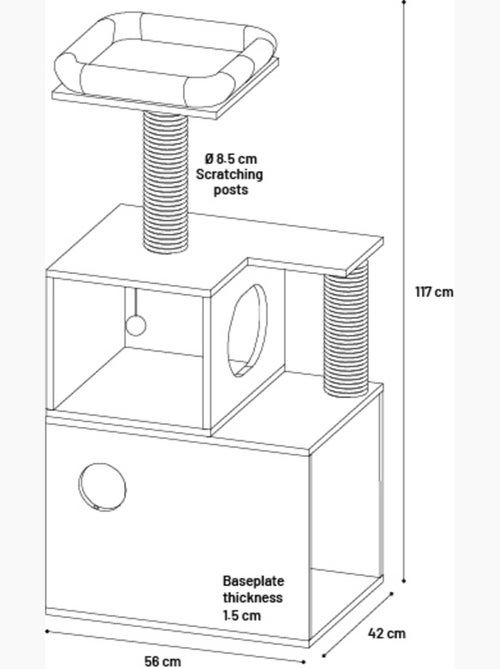 Ø 8.5 cm
Scratching
posts

117 cm

Baseplate
thickness
1.5 cm

42 cm

56 cm